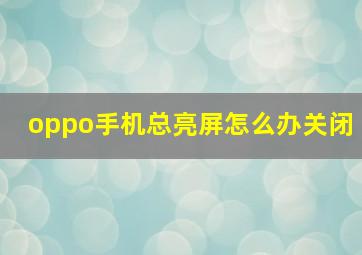 oppo手机总亮屏怎么办关闭